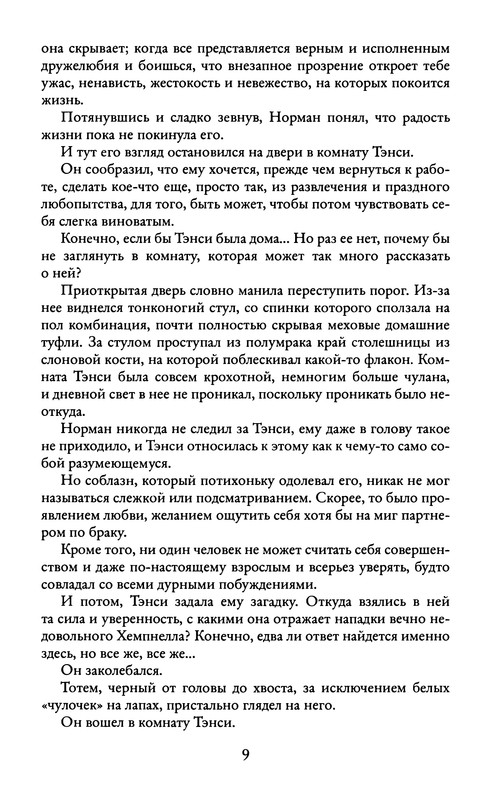 она скрывает; когда все представляется верным и исполненным дружелюбия и боишься, что внезапное прозрение откроет тебе ужас, ненависть, жестокость и невежество, на которых покоится жизнь.

Потянувшись и сладко зевнув, Норман понял, что радость жизни пока не покинула его.

И тут его взгляд остановился на двери в комнату Тэнси.

Он сообразил, что ему хочется, прежде чем вернуться к работе, сделать кое-что еще, просто так, из развлечения и праздного любопытства, для того, быть может, чтобы потом чувствовать себя слегка виноватым.

Конечно, если бы Тэнси была дома... Но раз ее нет, почему бы не заглянуть в комнату, которая может так много рассказать о ней?

Приоткрытая дверь словно манила переступить порог. Из-за нее виднелся тонконогий стул, со спинки которого сползала на пол комбинация, почти полностью скрывая меховые домашние туфли. За стулом проступал из полумрака край столешницы из слоновой кости, на которой поблескивал какой-то флакон. Комната Тэнси была совсем крохотной, немногим больше чулана, и дневной свет в нее не проникал, поскольку проникать было неоткуда.

Норман никогда не следил за Тэнси, ему даже в голову такое не приходило, и Тэнси относилась к этому как к чему-то само собой разумеющемуся.

Но соблазн, который потихоньку одолевал его, никак не мог называться слежкой или подсматриванием. Скорее, то было проявлением любви, желанием ощутить себя хотя бы на миг партнером по браку.

Кроме того, ни один человек не может считать себя совершенством и даже по-настоящему взрослым и всерьез уверять, будто совладал со всеми дурными побуждениями.

И потом, Тэнси задала ему загадку. Откуда взялись в ней та сила и уверенность, с какими она отражает нападки вечно недовольного Хемпнелла? Конечно, едва ли ответ найдется именно здесь, но все же, все же...

Он заколебался.

Тотем, черный от головы до хвоста, за исключением белых «чулочек» на лапах, пристально глядел на него.

Он вошел в комнату Тэнси.

9